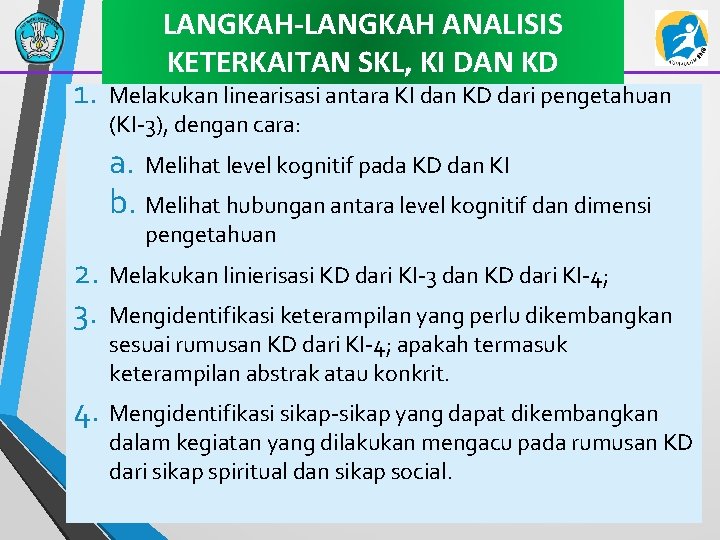 LANGKAH-LANGKAH ANALISIS KETERKAITAN SKL, KI DAN KD

1. Melakukan linearisasi antara KI dan KD dari pengetahuan (KI-3), dengan cara:
a. Melihat level kognitif pada KD dan KI
b. Melihat hubungan antara level kognitif dan dimensi pengetahuan
2. Melakukan linierisasi KD dari KI-3 dan KD dari KI-4;
3. Mengidentifikasi keterampilan yang perlu dikembangkan sesuai rumusan KD dari KI-4; apakah termasuk keterampilan abstrak atau konkrit.
4. Mengidentifikasi sikap-sikap yang dapat dikembangkan dalam kegiatan yang dilakukan mengacu pada rumusan KD dari sikap spiritual dan sikap social.